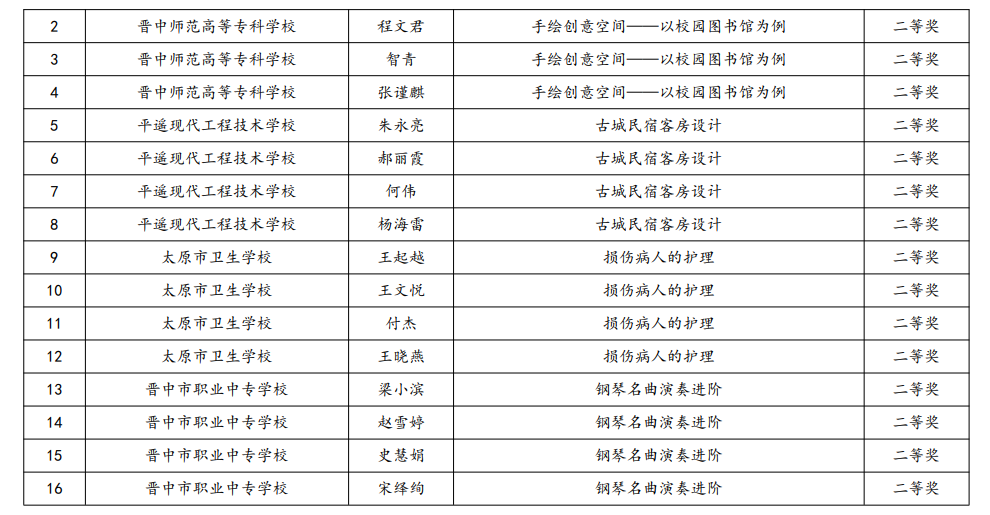 | 2 | 晋中师范高等专科学校 | 程文君 | 手绘创意空间——以校园图书馆为例 | 二等奖 |
|---|---|---|---|---|
| 3 | 晋中师范高等专科学校 | 智青 | 手绘创意空间——以校园图书馆为例 | 二等奖 |
| 4 | 晋中师范高等专科学校 | 张谨麒 | 手绘创意空间——以校园图书馆为例 | 二等奖 |
| 5 | 平遥现代工程技术学校 | 朱永亮 | 古城民宿客房设计 | 二等奖 |
| 6 | 平遥现代工程技术学校 | 郝丽霞 | 古城民宿客房设计 | 二等奖 |
| 7 | 平遥现代工程技术学校 | 何伟 | 古城民宿客房设计 | 二等奖 |
| 8 | 平遥现代工程技术学校 | 杨海雷 | 古城民宿客房设计 | 二等奖 |
| 9 | 太原市卫生学校 | 王起越 | 损伤病人的护理 | 二等奖 |
| 10 | 太原市卫生学校 | 王文悦 | 损伤病人的护理 | 二等奖 |
| 11 | 太原市卫生学校 | 付杰 | 损伤病人的护理 | 二等奖 |
| 12 | 太原市卫生学校 | 王晓燕 | 损伤病人的护理 | 二等奖 |
| 13 | 晋中市职业中专学校 | 梁小滨 | 钢琴名曲演奏进阶 | 二等奖 |
| 14 | 晋中市职业中专学校 | 赵雪婷 | 钢琴名曲演奏进阶 | 二等奖 |
| 15 | 晋中市职业中专学校 | 史慧娟 | 钢琴名曲演奏进阶 | 二等奖 |
| 16 | 晋中市职业中专学校 | 宋绎绚 | 钢琴名曲演奏进阶 | 二等奖 |